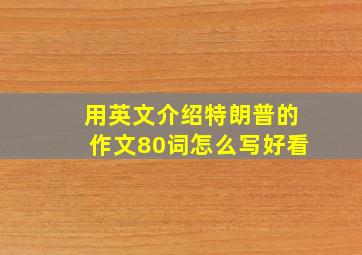 用英文介绍特朗普的作文80词怎么写好看